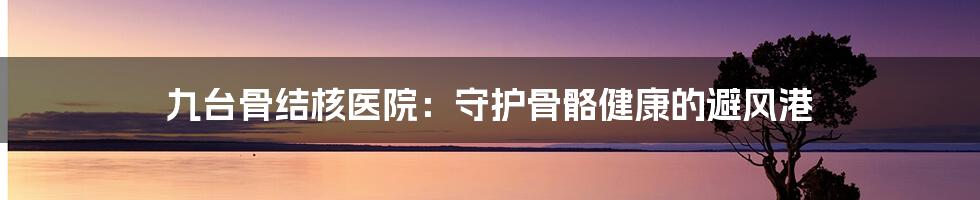 九台骨结核医院：守护骨骼健康的避风港